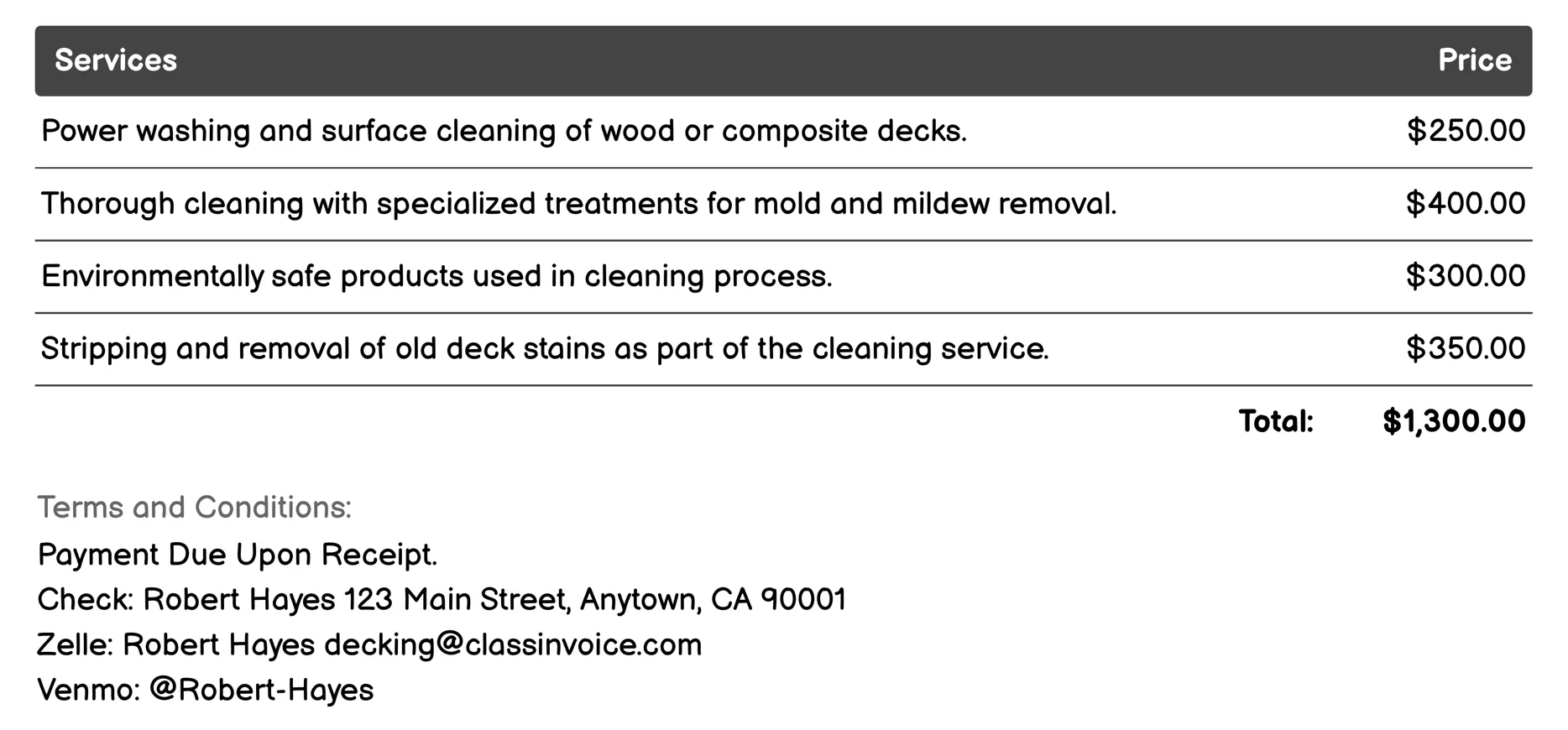 | Services | Price |
|---|---|
| Power washing and surface cleaning of wood or composite decks. | \$250.00 |
| Thorough cleaning with specialized treatments for mold and mildew removal. | \$400.00 |
| Environmentally safe products used in cleaning process. | \$300.00 |
| Stripping and removal of old deck stains as part of the cleaning service. | \$350.00 |
| Total: | \$1,300.00 |

Terms and Conditions:

Payment Due Upon Receipt.
Check: Robert Hayes 123 Main Street, Anytown, CA 90001
Zelle: Robert Hayes decking@classinvoice.com
Venmo: @Robert-Hayes